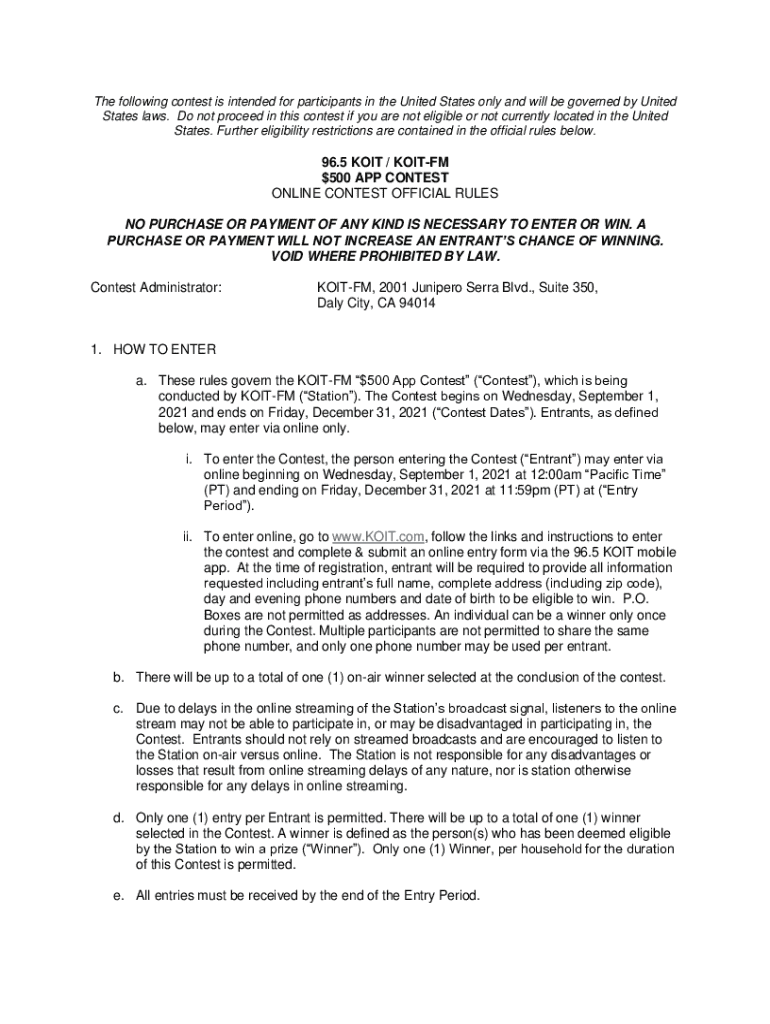 The following contest is intended for participants in the United States only and will be governed by United States laws. Do not proceed in this contest if you are not eligible or not currently located in the United States. Further eligibility restrictions are contained in the official rules below.

96.5 KOIT / KOIT-FM
$500 APP CONTEST
ONLINE CONTEST OFFICIAL RULES

NO PURCHASE OR PAYMENT OF ANY KIND IS NECESSARY TO ENTER OR WIN. A PURCHASE OR PAYMENT WILL NOT INCREASE AN ENTRANT'S CHANCE OF WINNING. VOID WHERE PROHIBITED BY LAW.

Contest Administrator: KOIT-FM, 2001 Junipero Serra Blvd., Suite 350, Daly City, CA 94014

1. HOW TO ENTER

a. These rules govern the KOIT-FM "$500 App Contest" ("Contest"), which is being conducted by KOIT-FM ("Station"). The Contest begins on Wednesday, September 1, 2021 and ends on Friday, December 31, 2021 ("Contest Dates"). Entrants, as defined below, may enter via online only.

i. To enter the Contest, the person entering the Contest ("Entrant") may enter via online beginning on Wednesday, September 1, 2021 at 12:00am "Pacific Time" (PT) and ending on Friday, December 31, 2021 at 11:59pm (PT) at ("Entry Period").

ii. To enter online, go to www.KOIT.com, follow the links and instructions to enter the contest and complete & submit an online entry form via the 96.5 KOIT mobile app. At the time of registration, entrant will be required to provide all information requested including entrant's full name, complete address (including zip code), day and evening phone numbers and date of birth to be eligible to win. P.O. Boxes are not permitted as addresses. An individual can be a winner only once during the Contest. Multiple participants are not permitted to share the same phone number, and only one phone number may be used per entrant.

b. There will be up to a total of one (1) on-air winner selected at the conclusion of the contest.

c. Due to delays in the online streaming of the Station's broadcast signal, listeners to the online stream may not be able to participate in, or may be disadvantaged in participating in, the Contest. Entrants should not rely on streamed broadcasts and are encouraged to listen to the Station on-air versus online. The Station is not responsible for any disadvantages or losses that result from online streaming delays of any nature, nor is station otherwise responsible for any delays in online streaming.

d. Only one (1) entry per Entrant is permitted. There will be up to a total of one (1) winner selected in the Contest. A winner is defined as the person(s) who has been deemed eligible by the Station to win a prize ("Winner"). Only one (1) Winner, per household for the duration of this Contest is permitted.

e. All entries must be received by the end of the Entry Period.